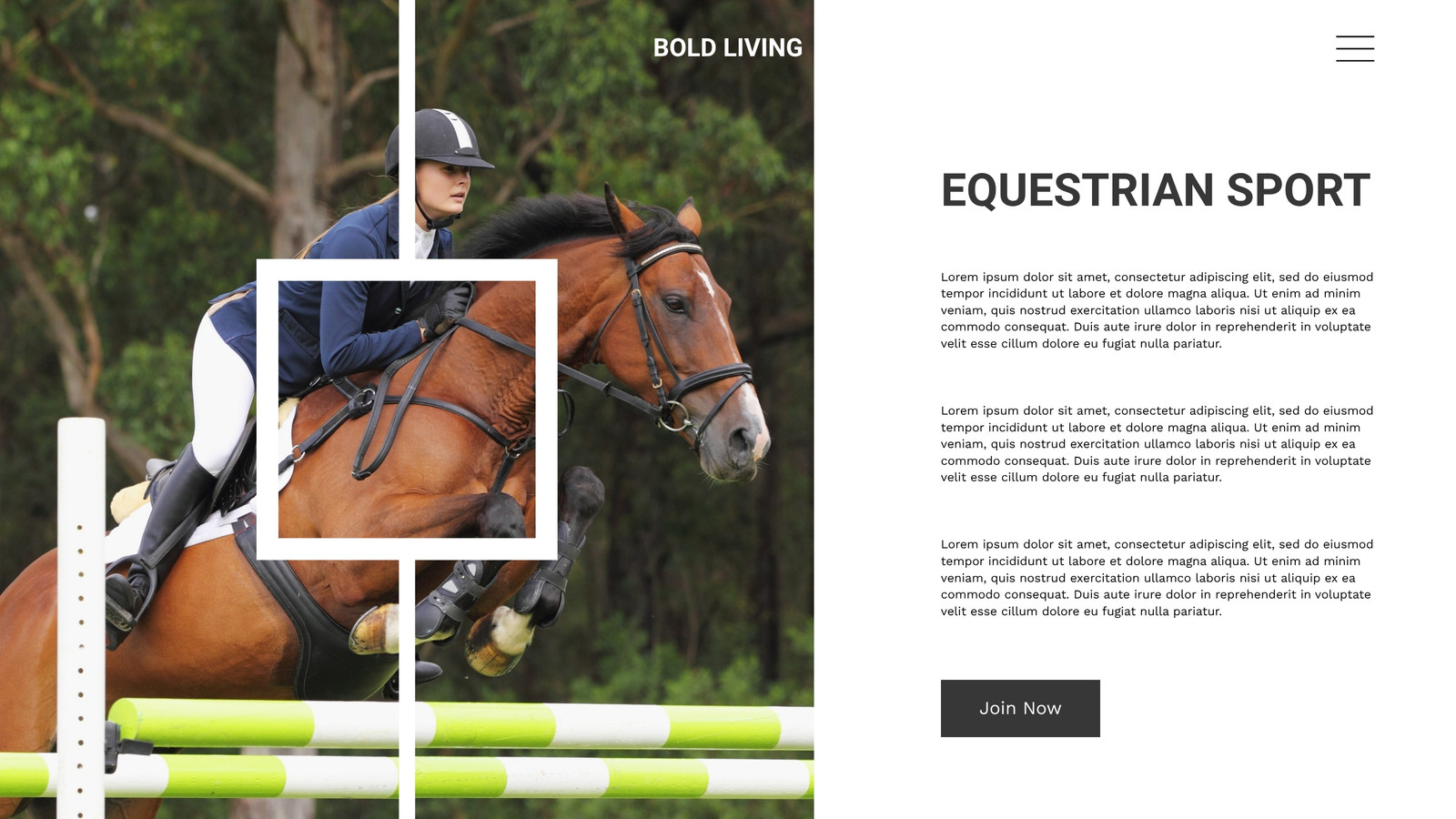 BOLD LIVING

EQUESTRIAN SPORT

Lorem ipsum dolor sit amet, consectetur adipiscing elit, sed do eiusmod tempor incididunt ut labore et dolore magna aliqua. Ut enim ad minim veniam, quis nostrud exercitation ullamco laboris nisi ut aliquip ex ea commodo consequat. Duis aute irure dolor in reprehenderit in voluptate velit esse cillum dolore eu fugiat nulla pariatur.

Lorem ipsum dolor sit amet, consectetur adipiscing elit, sed do eiusmod tempor incididunt ut labore et dolore magna aliqua. Ut enim ad minim veniam, quis nostrud exercitation ullamco laboris nisi ut aliquip ex ea commodo consequat. Duis aute irure dolor in reprehenderit in voluptate velit esse cillum dolore eu fugiat nulla pariatur.

Lorem ipsum dolor sit amet, consectetur adipiscing elit, sed do eiusmod tempor incididunt ut labore et dolore magna aliqua. Ut enim ad minim veniam, quis nostrud exercitation ullamco laboris nisi ut aliquip ex ea commodo consequat. Duis aute irure dolor in reprehenderit in voluptate velit esse cillum dolore eu fugiat nulla pariatur.

Join Now